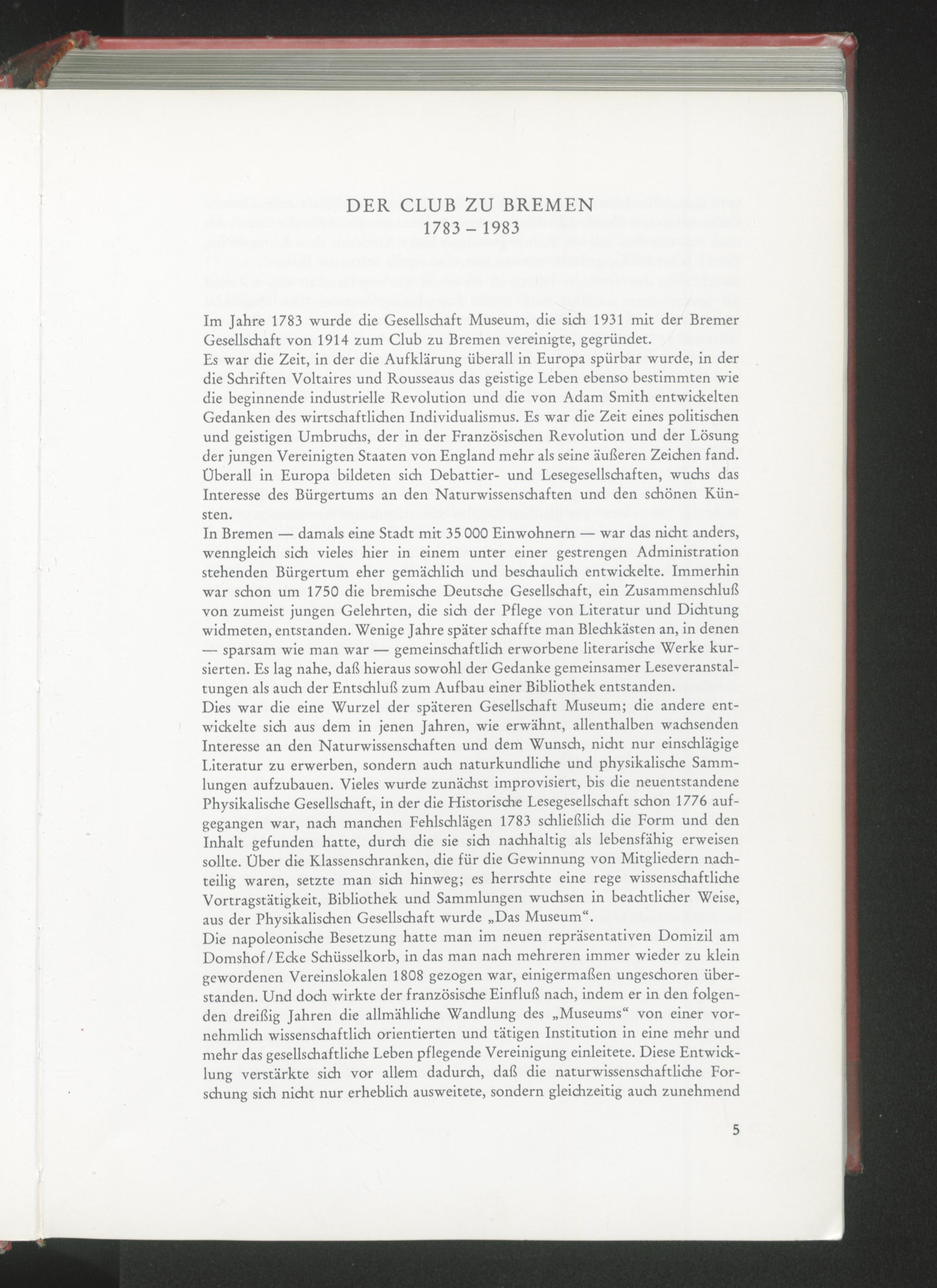 DER CLUB ZU BREMEN
1783 – 1983

Im Jahre 1783 wurde die Gesellschaft Museum, die sich 1931 mit der Bremer Gesellschaft von 1914 zum Club zu Bremen vereinigte, gegründet.
Es war die Zeit, in der die Aufklärung überall in Europa spürbar wurde, in der die Schriften Voltaires und Rousseaus das geistige Leben ebenso bestimmten wie die beginnende industrielle Revolution und die von Adam Smith entwickelten Gedanken des wirtschaftlichen Individualismus. Es war die Zeit eines politischen und geistigen Umbruchs, der in der Französischen Revolution und der Lösung der jungen Vereinigten Staaten von England mehr als seine äußeren Zeichen fand. Überall in Europa bildeten sich Debattier- und Lesegesellschaften, wuchs das Interesse des Bürgertums an den Naturwissenschaften und den schönen Künsten.
In Bremen — damals eine Stadt mit 35 000 Einwohnern — war das nicht anders, wenngleich sich vieles hier in einem unter einer gestrengen Administration stehenden Bürgertum eher gemächlich und beschaulich entwickelte. Immerhin war schon um 1750 die bremische Deutsche Gesellschaft, ein Zusammenschluß von zumeist jungen Gelehrten, die sich der Pflege von Literatur und Dichtung widmeten, entstanden. Wenige Jahre später schaffte man Blechkästen an, in denen — sparsam wie man war — gemeinschaftlich erworbene literarische Werke kursierten. Es lag nahe, daß hieraus sowohl der Gedanke gemeinsamer Leseveranstaltungen als auch der Entschluß zum Aufbau einer Bibliothek entstanden.
Dies war die eine Wurzel der späteren Gesellschaft Museum; die andere entwickelte sich aus dem in jenen Jahren, wie erwähnt, allenthalben wachsenden Interesse an den Naturwissenschaften und dem Wunsch, nicht nur einschlägige Literatur zu erwerben, sondern auch naturkundliche und physikalische Sammlungen aufzubauen. Vieles wurde zunächst improvisiert, bis die neuentstandene Physikalische Gesellschaft, in der die Historische Lesegesellschaft schon 1776 aufgegangen war, nach manchen Fehlschlägen 1783 schließlich die Form und den Inhalt gefunden hatte, durch die sie sich nachhaltig als lebensfähig erweisen sollte. Über die Klassenschranken, die für die Gewinnung von Mitgliedern nachteilig waren, setzte man sich hinweg; es herrschte eine rege wissenschaftliche Vortragstätigkeit, Bibliothek und Sammlungen wuchsen in beachtlicher Weise, aus der Physikalischen Gesellschaft wurde „Das Museum“.
Die napoleonische Besetzung hatte man im neuen repräsentativen Domizil am Domshof / Ecke Schüsselkorb, in das man nach mehreren immer wieder zu klein gewordenen Vereinslokalen 1808 gezogen war, einigermaßen ungeschoren überstanden. Und doch wirkte der französische Einfluß nach, indem er in den folgenden dreißig Jahren die allmähliche Wandlung des „Museums“ von einer vornehmlich wissenschaftlich orientierten und tätigen Institution in eine mehr und mehr das gesellschaftliche Leben pflegende Vereinigung einleitete. Diese Entwicklung verstärkte sich vor allem dadurch, daß die naturwissenschaftliche Forschung sich nicht nur erheblich ausweitete, sondern gleichzeitig auch zunehmend

5